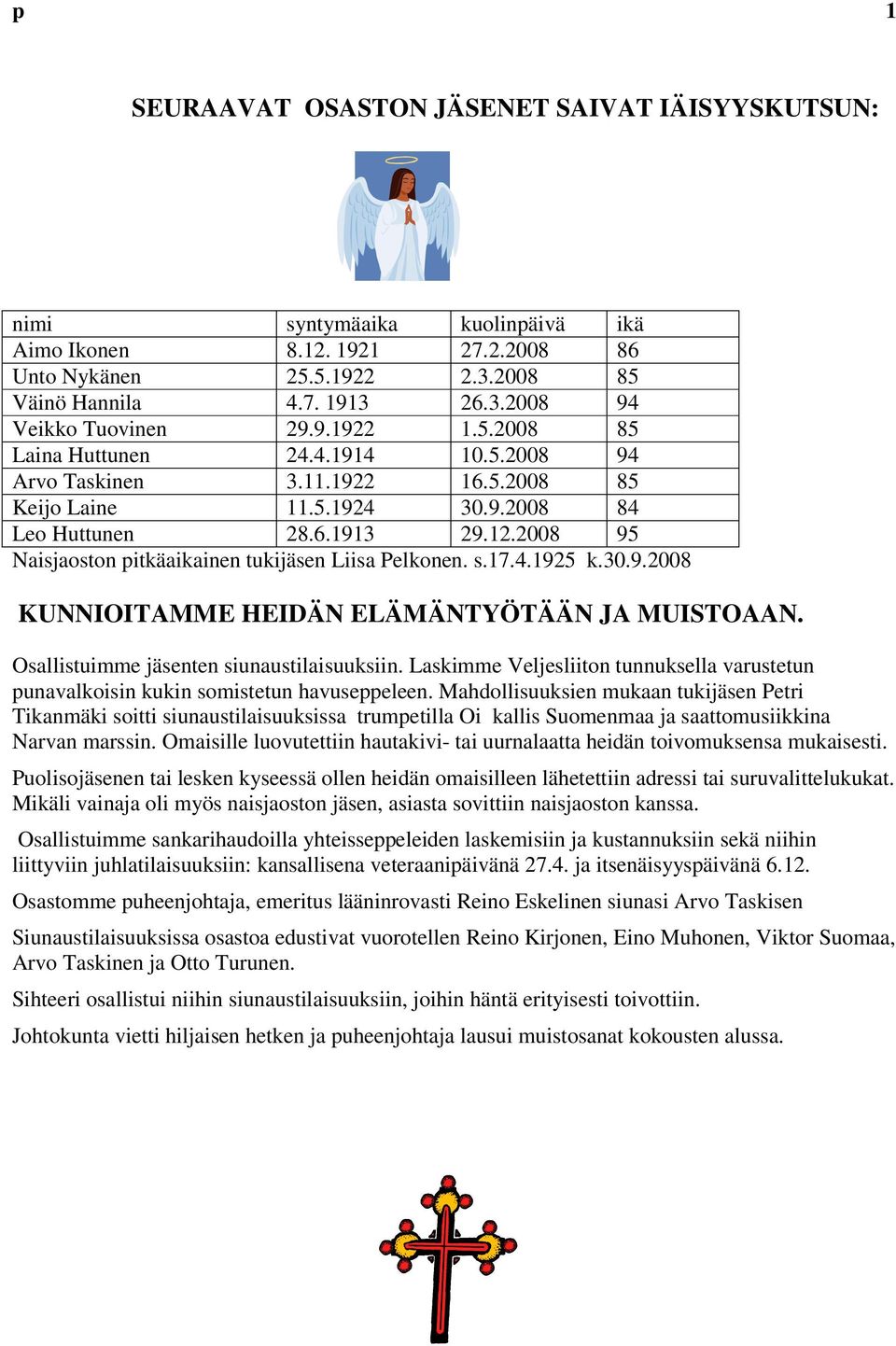 p 1

SEURAAVAT OSASTON JÄSENET SAIVAT IÄISYYSKUTSUN:

| nimi | syntymäaika | kuolinpäivä | ikä |
|---|---|---|---|
| Aimo Ikonen | 8.12. 1921 | 27.2.2008 | 86 |
| Unto Nykänen | 25.5.1922 | 2.3.2008 | 85 |
| Väinö Hannila | 4.7. 1913 | 26.3.2008 | 94 |
| Veikko Tuovinen | 29.9.1922 | 1.5.2008 | 85 |
| Laina Huttunen | 24.4.1914 | 10.5.2008 | 94 |
| Arvo Taskinen | 3.11.1922 | 16.5.2008 | 85 |
| Keijo Laine | 11.5.1924 | 30.9.2008 | 84 |
| Leo Huttunen | 28.6.1913 | 29.12.2008 | 95 |

Naisjaoston pitkäaikainen tukijäsen Liisa Pelkonen. s.17.4.1925 k.30.9.2008

KUNNIOITAMME HEIDÄN ELÄMÄNTYÖTÄÄN JA MUISTOAAN.

Osallistuimme jäsenten siunaustilaisuuksiin. Laskimme Veljesliiton tunnuksella varustetun punavalkoisin kukin somistetun havuseppeleen. Mahdollisuuksien mukaan tukijäsen Petri Tikanmäki soitti siunaustilaisuuksissa trumpetilla Oi kallis Suomenmaa ja saattomusiikkina Narvan marssin. Omaisille luovutettiin hautakivi- tai uurnalaatta heidän toivomuksensa mukaisesti.

Puolisojäsenen tai lesken kyseessä ollen heidän omaisilleen lähetettiin adressi tai suruvalittelukukat. Mikäli vainaja oli myös naisjaoston jäsen, asiasta sovittiin naisjaoston kanssa.

Osallistuimme sankarihaudoilla yhteisseppeleiden laskemisiin ja kustannuksiin sekä niihin liittyviin juhlatilaisuuksiin: kansallisena veteraanipäivänä 27.4. ja itsenäisyyspäivänä 6.12.

Osastomme puheenjohtaja, emeritus lääninrovasti Reino Eskelinen siunasi Arvo Taskisen

Siunaustilaisuuksissa osastoa edustivat vuorotellen Reino Kirjonen, Eino Muhonen, Viktor Suomaa, Arvo Taskinen ja Otto Turunen.

Sihteeri osallistui niihin siunaustilaisuuksiin, joihin häntä erityisesti toivottiin.

Johtokunta vietti hiljaisen hetken ja puheenjohtaja lausui muistosanat kokousten alussa.